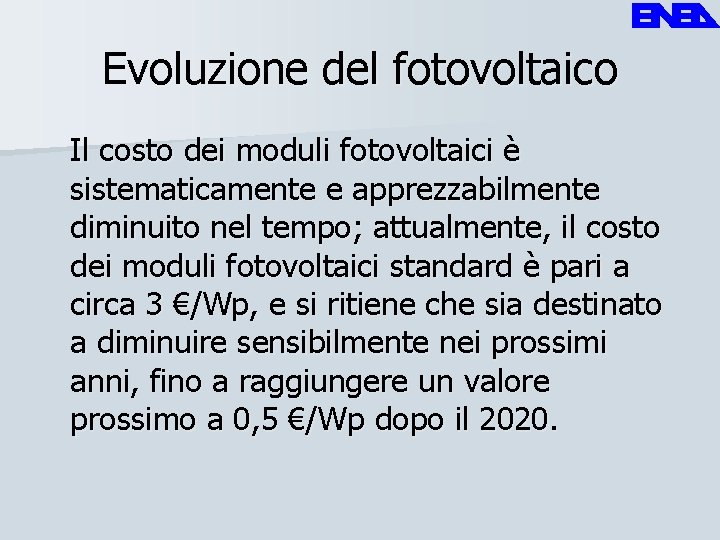 ENEA

Evoluzione del fotovoltaico

Il costo dei moduli fotovoltaici è sistematicamente e apprezzabilmente diminuito nel tempo; attualmente, il costo dei moduli fotovoltaici standard è pari a circa 3 €/Wp, e si ritiene che sia destinato a diminuire sensibilmente nei prossimi anni, fino a raggiungere un valore prossimo a 0,5 €/Wp dopo il 2020.